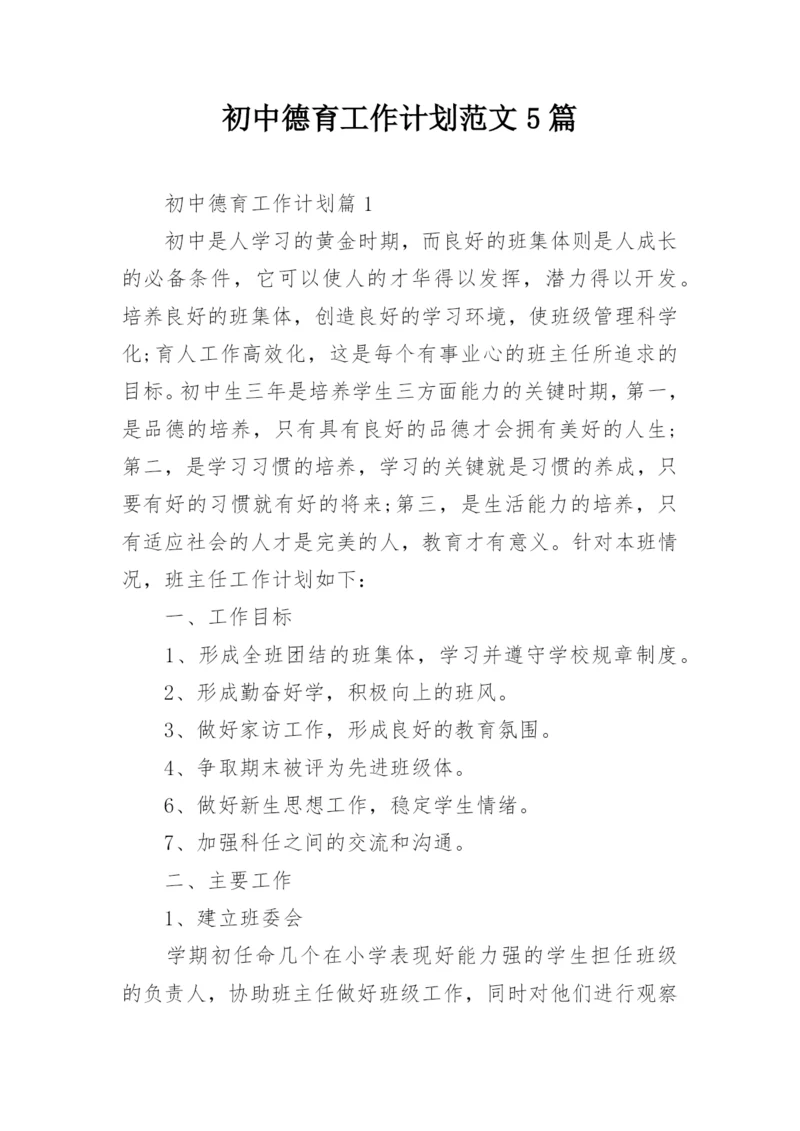 初中德育工作计划范文5篇

初中德育工作计划篇1

初中是人学习的黄金时期，而良好的班集体则是人成长的必备条件，它可以使人的才华得以发挥，潜力得以开发。培养良好的班集体，创造良好的学习环境，使班级管理科学化;育人工作高效化，这是每个有事业心的班主任所追求的目标。初中生三年是培养学生三方面能力的关键时期，第一，是品德的培养，只有具有良好的品德才会拥有美好的人生;第二，是学习习惯的培养，学习的关键就是习惯的养成，只要有好的习惯就有好的将来;第三，是生活能力的培养，只有适应社会的人才是完美的人，教育才有意义。针对本班情况，班主任工作计划如下：

一、工作目标

1、形成全班团结的班集体，学习并遵守学校规章制度。

2、形成勤奋好学，积极向上的班风。

3、做好家访工作，形成良好的教育氛围。

4、争取期末被评为先进班级体。

6、做好新生思想工作，稳定学生情绪。

7、加强科任之间的交流和沟通。

二、主要工作

1、建立班委会

学期初任命几个在小学表现好能力强的学生担任班级的负责人，协助班主任做好班级工作，同时对他们进行观察